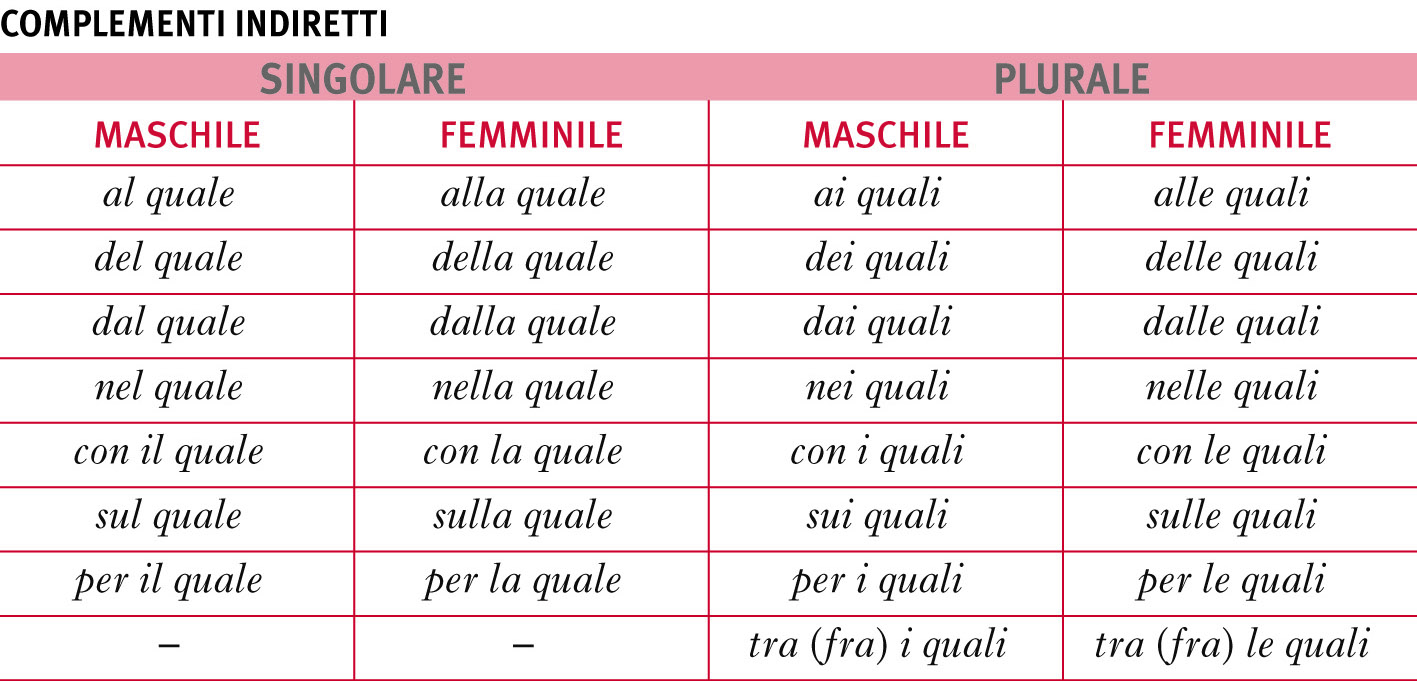 COMPLEMENTI INDIRETTI

| SINGOLARE | | PLURALE | |
|---|---|---|---|
| MASCHILE | FEMMINILE | MASCHILE | FEMMINILE |
| al quale | alla quale | ai quali | alle quali |
| del quale | della quale | dei quali | delle quali |
| dal quale | dalla quale | dai quali | dalle quali |
| nel quale | nella quale | nei quali | nelle quali |
| con il quale | con la quale | con i quali | con le quali |
| sul quale | sulla quale | sui quali | sulle quali |
| per il quale | per la quale | per i quali | per le quali |
| – | – | tra (fra) i quali | tra (fra) le quali |